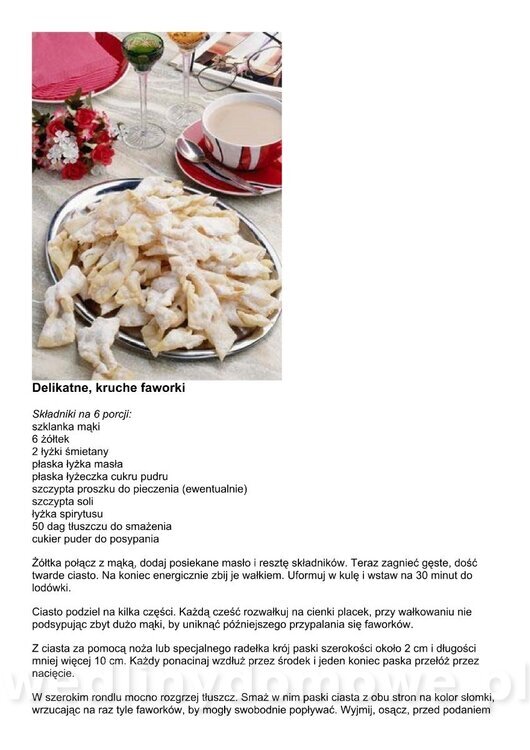 Delikatne, kruche faworki

Składniki na 6 porcji:
szklanka mąki
6 żółtek
2 łyżki śmietany
płaska łyżka masła
płaska łyżeczka cukru pudru
szczypta proszku do pieczenia (ewentualnie)
szczypta soli
łyżka spirytusu
50 dag tłuszczu do smażenia
cukier puder do posypania

Żółtka połącz z mąką, dodaj posiekane masło i resztę składników. Teraz zagnieć gęste, dość twarde ciasto. Na koniec energicznie zbij je wałkiem. Uformuj w kulę i wstaw na 30 minut do lodówki.

Ciasto podziel na kilka części. Każdą cześć rozwałkuj na cienki placek, przy wałkowaniu nie podsypując zbyt dużo mąki, by uniknąć późniejszego przypalania się faworków.

Z ciasta za pomocą noża lub specjalnego radełka krój paski szerokości około 2 cm i długości mniej więcej 10 cm. Każdy ponacinaj wzdłuż przez środek i jeden koniec paska przełóż przez nacięcie.

W szerokim rondlu mocno rozgrzej tłuszcz. Smaż w nim paski ciasta z obu stron na kolor słomki, wrzucając na raz tyle faworków, by mogły swobodnie popływać. Wyjmij, osącz, przed podaniem

wedlinydomowe.pl